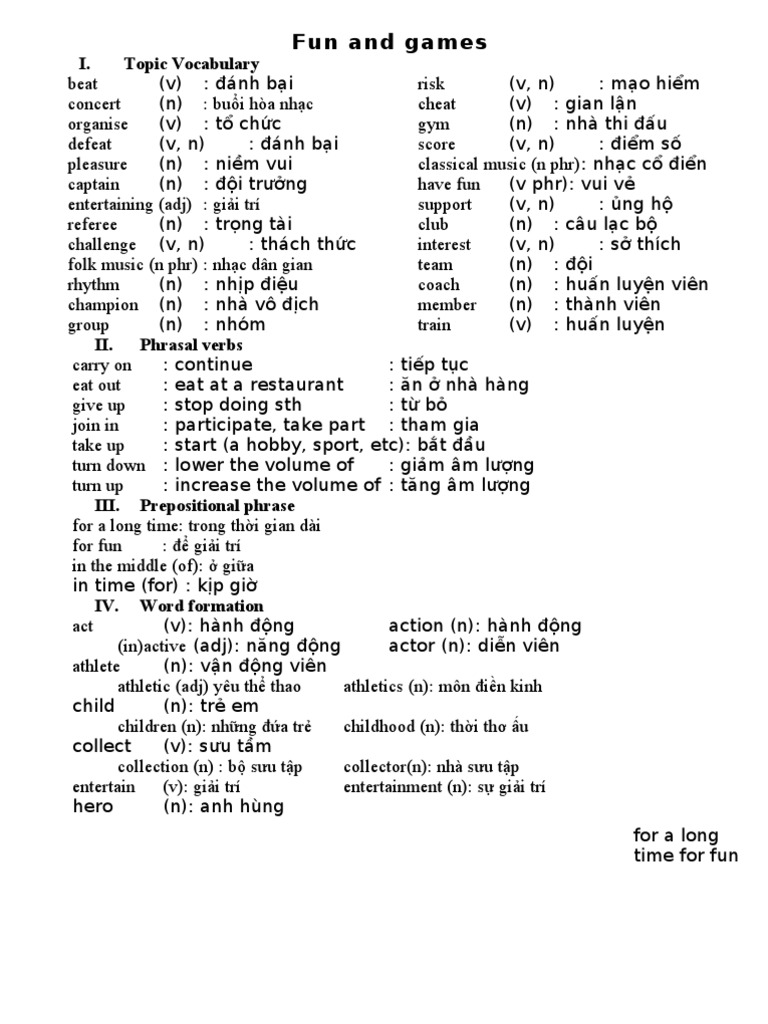 Fun and games

I. Topic Vocabulary

beat (v) : đánh bại
concert (n) : buổi hòa nhạc
organise (v) : tổ chức
defeat (v, n) : đánh bại
pleasure (n) : niềm vui
captain (n) : đội trưởng
entertaining (adj) : giải trí
referee (n) : trọng tài
challenge (v, n) : thách thức
folk music (n phr) : nhạc dân gian
rhythm (n) : nhịp điệu
champion (n) : nhà vô địch
group (n) : nhóm

risk (v, n) : mạo hiểm
cheat (v) : gian lận
gym (n) : nhà thi đấu
score (v, n) : điểm số
classical music (n phr): nhạc cổ điển
have fun (v phr): vui vẻ
support (v, n) : ủng hộ
club (n) : câu lạc bộ
interest (v, n) : sở thích
team (n) : đội
coach (n) : huấn luyện viên
member (n) : thành viên
train (v) : huấn luyện

II. Phrasal verbs

carry on : continue : tiếp tục
eat out : eat at a restaurant : ăn ở nhà hàng
give up : stop doing sth : từ bỏ
join in : participate, take part : tham gia
take up : start (a hobby, sport, etc): bắt đầu
turn down : lower the volume of : giảm âm lượng
turn up : increase the volume of : tăng âm lượng

III. Prepositional phrase

for a long time: trong thời gian dài
for fun : để giải trí
in the middle (of): ở giữa
in time (for) : kịp giờ

IV. Word formation

act (v): hành động action (n): hành động
(in)active (adj): năng động actor (n): diễn viên
athlete (n): vận động viên
athletic (adj) yêu thể thao athletics (n): môn điền kinh
child (n): trẻ em
children (n): những đứa trẻ childhood (n): thời thơ ấu
collect (v): sưu tầm
collection (n) : bộ sưu tập collector(n): nhà sưu tập
entertain (v): giải trí entertainment (n): sự giải trí
hero (n): anh hùng

for a long time for fun